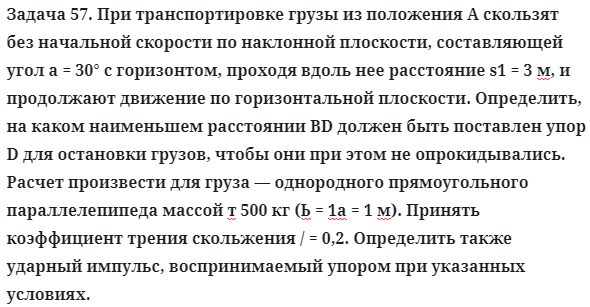 Задача 57. При транспортировке грузы из положения А скользят без начальной скорости по наклонной плоскости, составляющей угол а = 30° с горизонтом, проходя вдоль нее расстояние s1 = 3 м, и продолжают движение по горизонтальной плоскости. Определить, на каком наименьшем расстоянии BD должен быть поставлен упор D для остановки грузов, чтобы они при этом не опрокидывались. Расчет произвести для груза — однородного прямоугольного параллелепипеда массой т 500 кг (Ь = 1а = 1 м). Принять коэффициент трения скольжения / = 0,2. Определить также ударный импульс, воспринимаемый упором при указанных условиях.